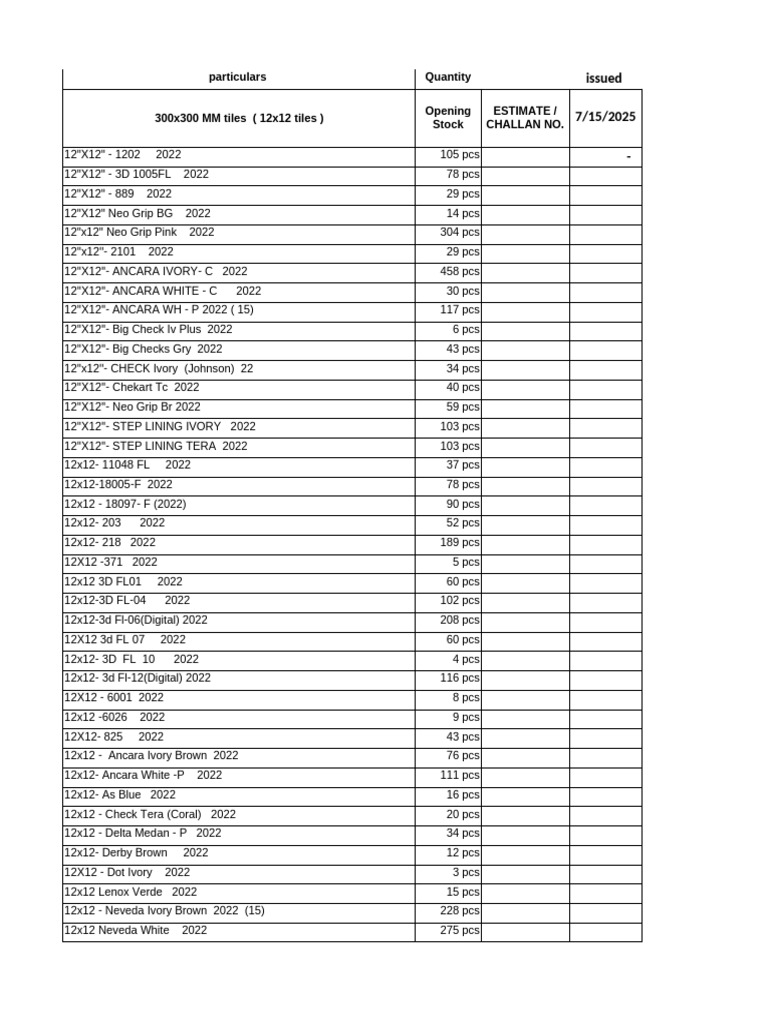 | particulars | Quantity | | issued |
|---|---|---|---|
| 300x300 MM tiles ( 12x12 tiles ) | Opening Stock | ESTIMATE / CHALLAN NO. | 7/15/2025 |
| 12"X12" - 1202 2022 | 105 pcs | | - |
| 12"X12" - 3D 1005FL 2022 | 78 pcs | | |
| 12"X12" - 889 2022 | 29 pcs | | |
| 12"X12" Neo Grip BG 2022 | 14 pcs | | |
| 12"x12" Neo Grip Pink 2022 | 304 pcs | | |
| 12"x12"- 2101 2022 | 29 pcs | | |
| 12"X12"- ANCARA IVORY- C 2022 | 458 pcs | | |
| 12"X12"- ANCARA WHITE - C 2022 | 30 pcs | | |
| 12"X12"- ANCARA WH - P 2022 ( 15) | 117 pcs | | |
| 12"X12"- Big Check Iv Plus 2022 | 6 pcs | | |
| 12"X12"- Big Checks Gry 2022 | 43 pcs | | |
| 12"x12"- CHECK Ivory (Johnson) 22 | 34 pcs | | |
| 12"X12"- Chekart Tc 2022 | 40 pcs | | |
| 12"X12"- Neo Grip Br 2022 | 59 pcs | | |
| 12"X12"- STEP LINING IVORY 2022 | 103 pcs | | |
| 12"X12"- STEP LINING TERA 2022 | 103 pcs | | |
| 12x12- 11048 FL 2022 | 37 pcs | | |
| 12x12-18005-F 2022 | 78 pcs | | |
| 12x12 - 18097- F (2022) | 90 pcs | | |
| 12x12- 203 2022 | 52 pcs | | |
| 12x12- 218 2022 | 189 pcs | | |
| 12X12 -371 2022 | 5 pcs | | |
| 12x12 3D FL01 2022 | 60 pcs | | |
| 12x12-3D FL-04 2022 | 102 pcs | | |
| 12x12-3d Fl-06(Digital) 2022 | 208 pcs | | |
| 12X12 3d FL 07 2022 | 60 pcs | | |
| 12x12- 3D FL 10 2022 | 4 pcs | | |
| 12x12- 3d Fl-12(Digital) 2022 | 116 pcs | | |
| 12X12 - 6001 2022 | 8 pcs | | |
| 12x12 -6026 2022 | 9 pcs | | |
| 12X12- 825 2022 | 43 pcs | | |
| 12x12 - Ancara Ivory Brown 2022 | 76 pcs | | |
| 12x12- Ancara White -P 2022 | 111 pcs | | |
| 12x12- As Blue 2022 | 16 pcs | | |
| 12x12 - Check Tera (Coral) 2022 | 20 pcs | | |
| 12x12 - Delta Medan - P 2022 | 34 pcs | | |
| 12x12- Derby Brown 2022 | 12 pcs | | |
| 12X12 - Dot Ivory 2022 | 3 pcs | | |
| 12x12 Lenox Verde 2022 | 15 pcs | | |
| 12x12 - Neveda Ivory Brown 2022 (15) | 228 pcs | | |
| 12x12 Neveda White 2022 | 275 pcs | | |